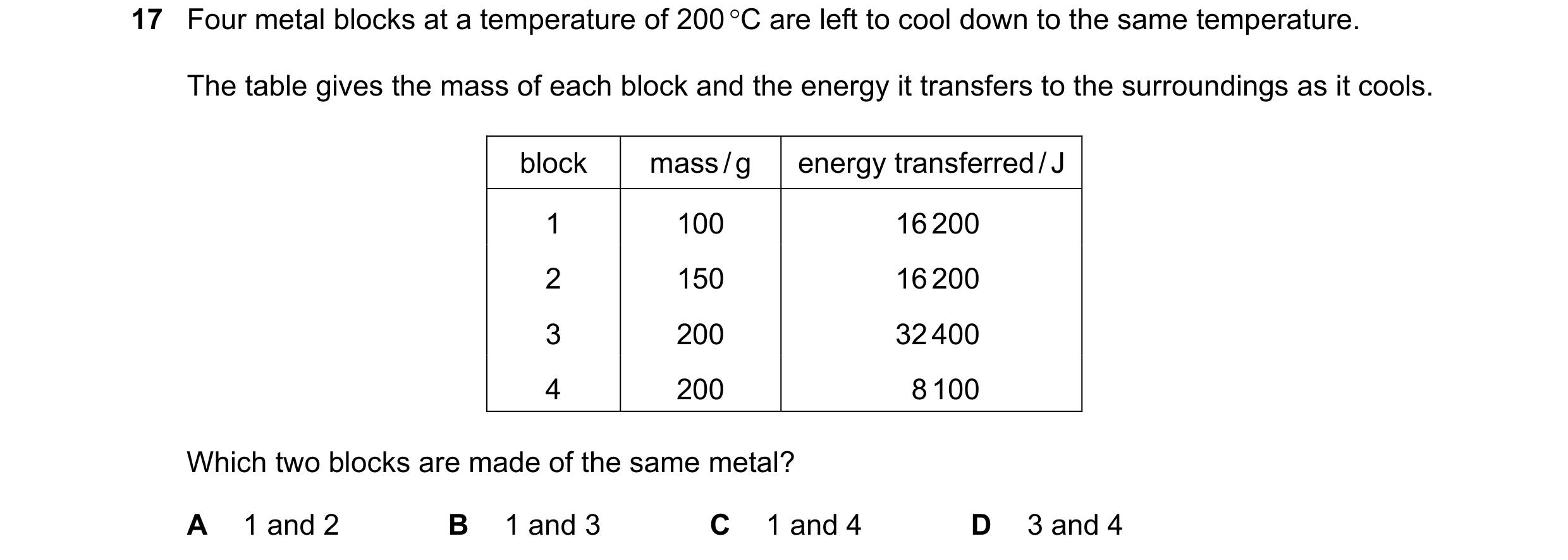 17 Four metal blocks at a temperature of 200 °C are left to cool down to the same temperature.

The table gives the mass of each block and the energy it transfers to the surroundings as it cools.

| block | mass / g | energy transferred / J |
|---|---|---|
| 1 | 100 | 16 200 |
| 2 | 150 | 16 200 |
| 3 | 200 | 32 400 |
| 4 | 200 | 8 100 |

Which two blocks are made of the same metal?

A 1 and 2
B 1 and 3
C 1 and 4
D 3 and 4